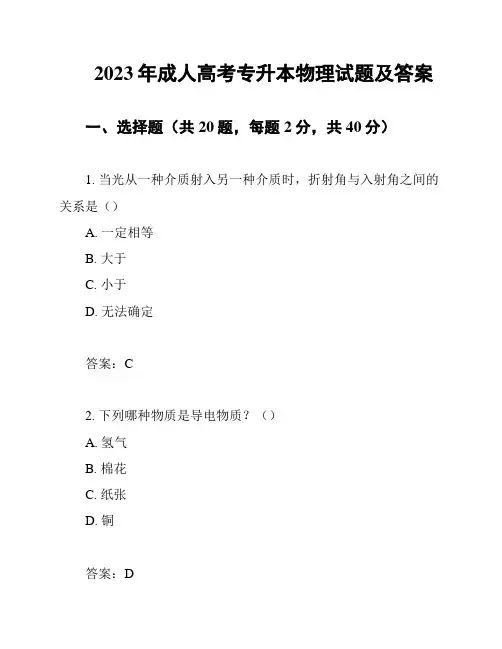 2023年成人高考专升本物理试题及答案

一、选择题（共20题，每题2分，共40分）

1. 当光从一种介质射入另一种介质时，折射角与入射角之间的关系是（）

A. 一定相等

B. 大于

C. 小于

D. 无法确定

答案：C

2. 下列哪种物质是导电物质？（）

A. 氢气

B. 棉花

C. 纸张

D. 铜

答案：D